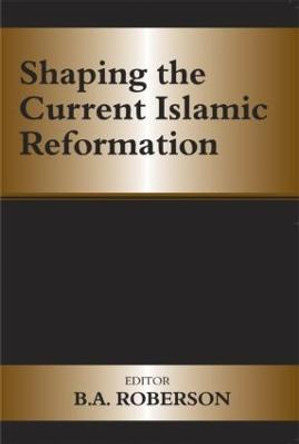 Shaping the Current Islamic Reformation

EDITOR
B.A. ROBERSON